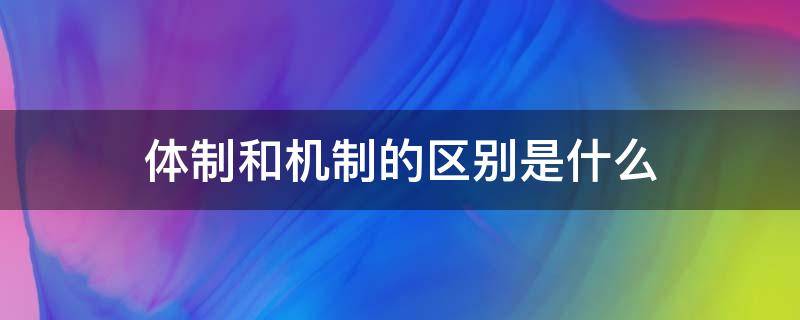 体制和机制的区别是什么